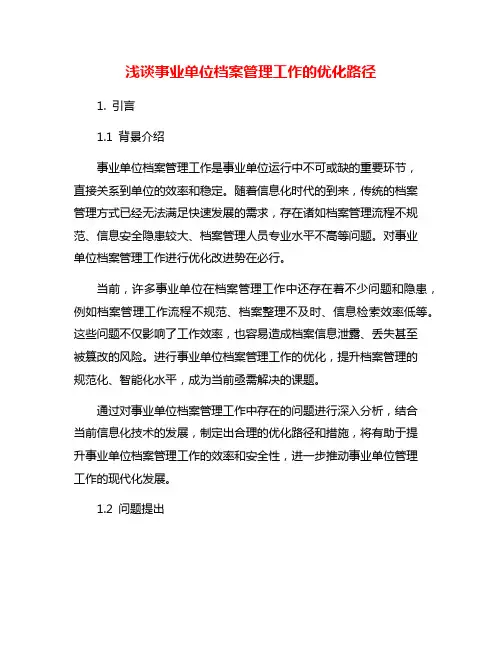 浅谈事业单位档案管理工作的优化路径

1. 引言

1.1 背景介绍

事业单位档案管理工作是事业单位运行中不可或缺的重要环节，直接关系到单位的效率和稳定。随着信息化时代的到来，传统的档案管理方式已经无法满足快速发展的需求，存在诸如档案管理流程不规范、信息安全隐患较大、档案管理人员专业水平不高等问题。对事业单位档案管理工作进行优化改进势在必行。

当前，许多事业单位在档案管理工作中还存在着不少问题和隐患，例如档案管理工作流程不规范、档案整理不及时、信息检索效率低等。这些问题不仅影响了工作效率，也容易造成档案信息泄露、丢失甚至被篡改的风险。进行事业单位档案管理工作的优化，提升档案管理的规范化、智能化水平，成为当前亟需解决的课题。

通过对事业单位档案管理工作中存在的问题进行深入分析，结合当前信息化技术的发展，制定出合理的优化路径和措施，将有助于提升事业单位档案管理工作的效率和安全性，进一步推动事业单位管理工作的现代化发展。

1.2 问题提出